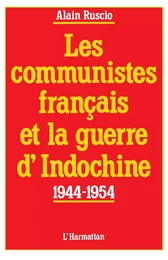 Alain Ruscio

Les communistes français et la guerre d' Indochine

1944-1954

L'Harmattan